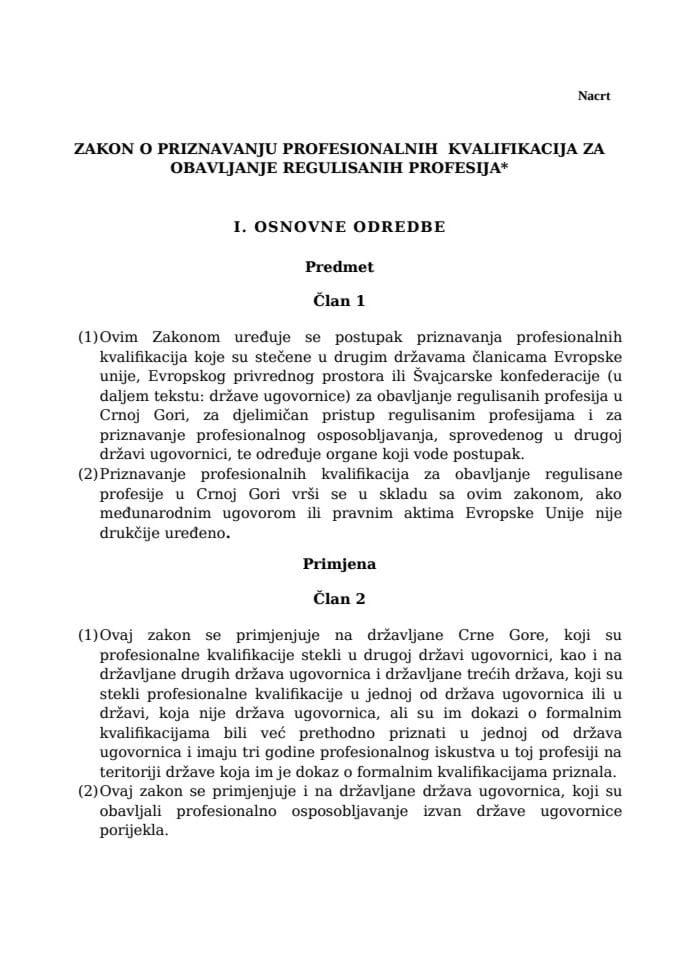 Nacrt

ZAKON O PRIZNAVANJU PROFESIONALNIH KVALIFIKACIJA ZA OBAVLJANJE REGULISANIH PROFESIJA*

I. OSNOVNE ODREDBE

Predmet

Član 1

(1) Ovim Zakonom uređuje se postupak priznavanja profesionalnih kvalifikacija koje su stečene u drugim državama članicama Evropske unije, Evropskog privrednog prostora ili Švajcarske konfederacije (u daljem tekstu: države ugovornice) za obavljanje regulisanih profesija u Crnoj Gori, za djelimičan pristup regulisanim profesijama i za priznavanje profesionalnog osposobljavanja, sprovedenog u drugoj državi ugovornici, te određuje organe koji vode postupak.
(2) Priznavanje profesionalnih kvalifikacija za obavljanje regulisane profesije u Crnoj Gori vrši se u skladu sa ovim zakonom, ako međunarodnim ugovorom ili pravnim aktima Evropske Unije nije drukčije uređeno.

Primjena

Član 2

(1) Ovaj zakon se primjenjuje na državljane Crne Gore, koji su profesionalne kvalifikacije stekli u drugoj državi ugovornici, kao i na državljane drugih država ugovornica i državljane trećih država, koji su stekli profesionalne kvalifikacije u jednoj od država ugovornica ili u državi, koja nije država ugovornica, ali su im dokazi o formalnim kvalifikacijama bili već prethodno priznati u jednoj od država ugovornica i imaju tri godine profesionalnog iskustva u toj profesiji na teritoriji države koja im je dokaz o formalnim kvalifikacijama priznala.
(2) Ovaj zakon se primjenjuje i na državljane država ugovornica, koji su obavljali profesionalno osposobljavanje izvan države ugovornice porijekla.